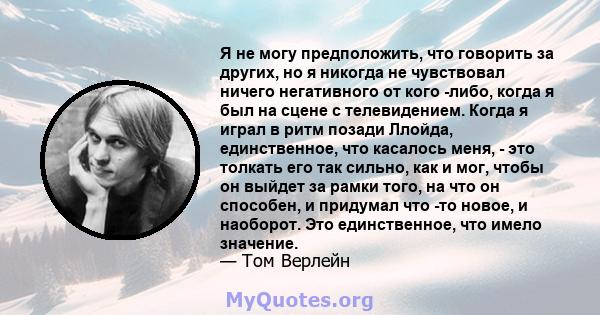 Я не могу предположить, что говорить за других, но я никогда не чувствовал ничего негативного от кого -либо, когда я был на сцене с телевидением. Когда я играл в ритм позади Ллойда, единственное, что касалось меня, - это толкать его так сильно, как и мог, чтобы он выйдет за рамки того, на что он способен, и придумал что -то новое, и наоборот. Это единственное, что имело значение.
— Том Верлейн

MyQuotes.org